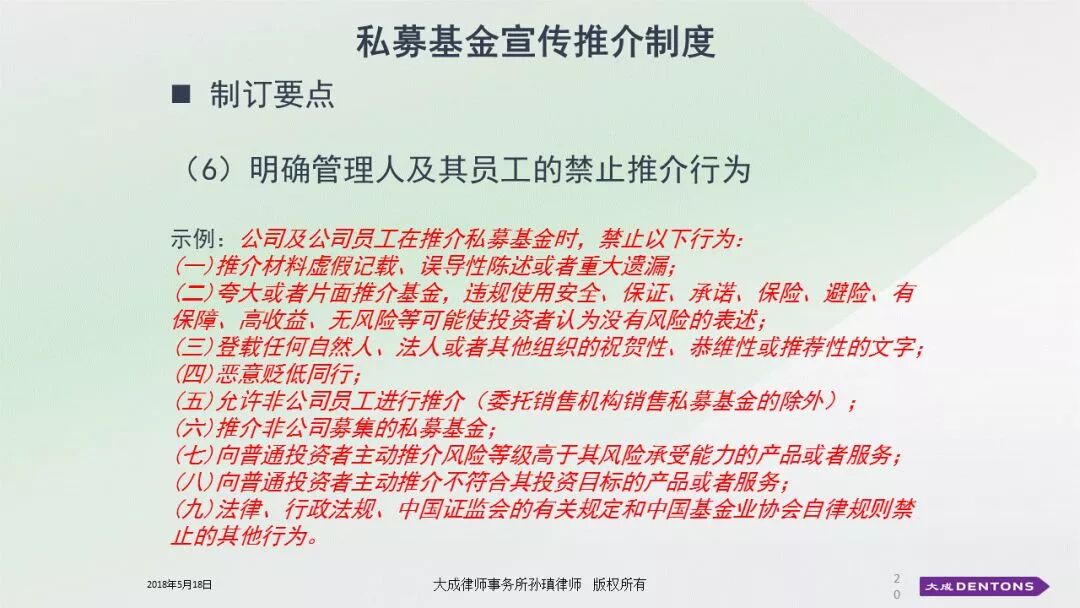 私募基金宣传推介制度

■ 制订要点

（6）明确管理人及其员工的禁止推介行为

示例：公司及公司员工在推介私募基金时，禁止以下行为：
(一)推介材料虚假记载、误导性陈述或者重大遗漏；
(二)夸大或者片面推介基金，违规使用安全、保证、承诺、保险、避险、有保障、高收益、无风险等可能使投资者认为没有风险的表述；
(三)登载任何自然人、法人或者其他组织的祝贺性、恭维性或推荐性的文字；
(四)恶意贬低同行；
(五)允许非公司员工进行推介（委托销售机构销售私募基金的除外）；
(六)推介非公司募集的私募基金；
(七)向普通投资者主动推介风险等级高于其风险承受能力的产品或者服务；
(八)向普通投资者主动推介不符合其投资目标的产品或者服务；
(九)法律、行政法规、中国证监会的有关规定和中国基金业协会自律规则禁止的其他行为。

2018年5月18日

大成律师事务所孙瑱律师 版权所有

20

大成 DENTONS